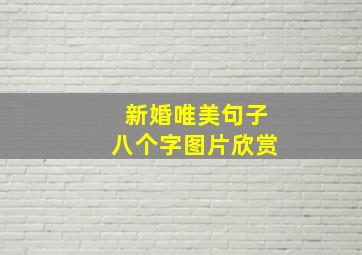 新婚唯美句子
八个字图片欣赏